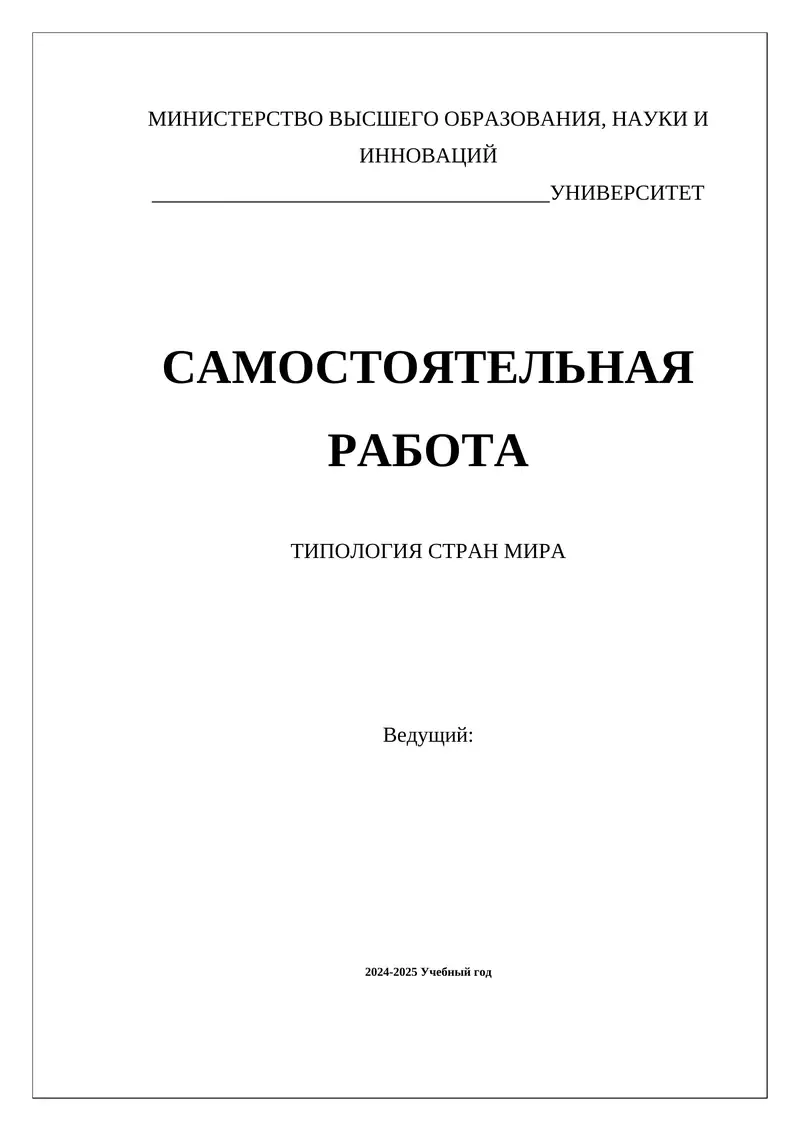 МИНИСТЕРСТВО ВЫСШЕГО ОБРАЗОВАНИЯ, НАУКИ И ИННОВАЦИЙ
____________________________________УНИВЕРСИТЕТ

САМОСТОЯТЕЛЬНАЯ РАБОТА

ТИПОЛОГИЯ СТРАН МИРА

Ведущий:

2024-2025 Учебный год